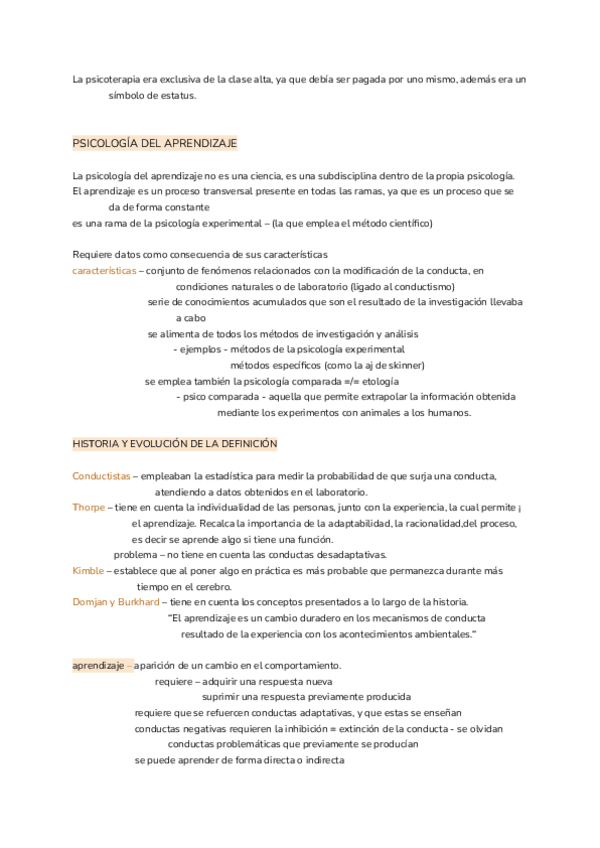 La psicoterapia era exclusiva de la clase alta, ya que debía ser pagada por uno mismo, además era un símbolo de estatus.

PSICOLOGÍA DEL APRENDIZAJE

La psicología del aprendizaje no es una ciencia, es una subdisciplina dentro de la propia psicología.
El aprendizaje es un proceso transversal presente en todas las ramas, ya que es un proceso que se da de forma constante
es una rama de la psicología experimental – (la que emplea el método científico)

Requiere datos como consecuencia de sus características
características – conjunto de fenómenos relacionados con la modificación de la conducta, en condiciones naturales o de laboratorio (ligado al conductismo)
serie de conocimientos acumulados que son el resultado de la investigación llevaba a cabo
se alimenta de todos los métodos de investigación y análisis
- ejemplos - métodos de la psicología experimental
métodos específicos (como la aj de skinner)
se emplea también la psicología comparada =/= etología
- psico comparada - aquella que permite extrapolar la información obtenida mediante los experimentos con animales a los humanos.

HISTORIA Y EVOLUCIÓN DE LA DEFINICIÓN

Conductistas – empleaban la estadística para medir la probabilidad de que surja una conducta, atendiendo a datos obtenidos en el laboratorio.
Thorpe – tiene en cuenta la individualidad de las personas, junto con la experiencia, la cual permite ¡ el aprendizaje. Recalca la importancia de la adaptabilidad, la racionalidad,del proceso, es decir se aprende algo si tiene una función.
problema – no tiene en cuenta las conductas desadaptativas.
Kimble – establece que al poner algo en práctica es más probable que permanezca durante más tiempo en el cerebro.
Domjan y Burkhard – tiene en cuenta los conceptos presentados a lo largo de la historia.
"El aprendizaje es un cambio duradero en los mecanismos de conducta resultado de la experiencia con los acontecimientos ambientales."

aprendizaje – aparición de un cambio en el comportamiento.
requiere – adquirir una respuesta nueva
suprimir una respuesta previamente producida
requiere que se refuercen conductas adaptativas, y que estas se enseñan
conductas negativas requieren la inhibición = extinción de la conducta - se olvidan conductas problemáticas que previamente se producían
se puede aprender de forma directa o indirecta